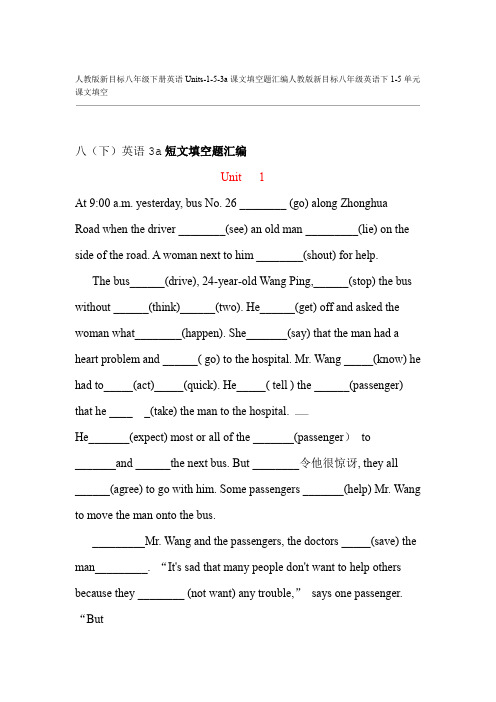 人教版新目标八年级下册英语 Units-1-5-3a 课文填空题汇编人教版新目标八年级英语下 1-5 单元课文填空

八（下）英语 3a 短文填空题汇编

Unit 1

At 9:00 a.m. yesterday, bus No. 26 ________ (go) along Zhonghua Road when the driver ________(see) an old man _________(lie) on the side of the road. A woman next to him ________(shout) for help.

The bus______(drive), 24-year-old Wang Ping,______(stop) the bus without ______(think)______(two). He______(get) off and asked the woman what________(happen). She_______(say) that the man had a heart problem and ______( go) to the hospital. Mr. Wang _____(know) he had to_____(act)_____(quick). He_____( tell ) the ______(passenger) that he ____ _(take) the man to the hospital.

He_______(expect) most or all of the _______(passenger） to _______and ______the next bus. But ________令他很惊讶, they all ______(agree) to go with him. Some passengers _______(help) Mr. Wang to move the man onto the bus.

_________Mr. Wang and the passengers, the doctors _____(save) the man_________. “It's sad that many people don't want to help others because they ________ (not want) any trouble,” says one passenger. “But